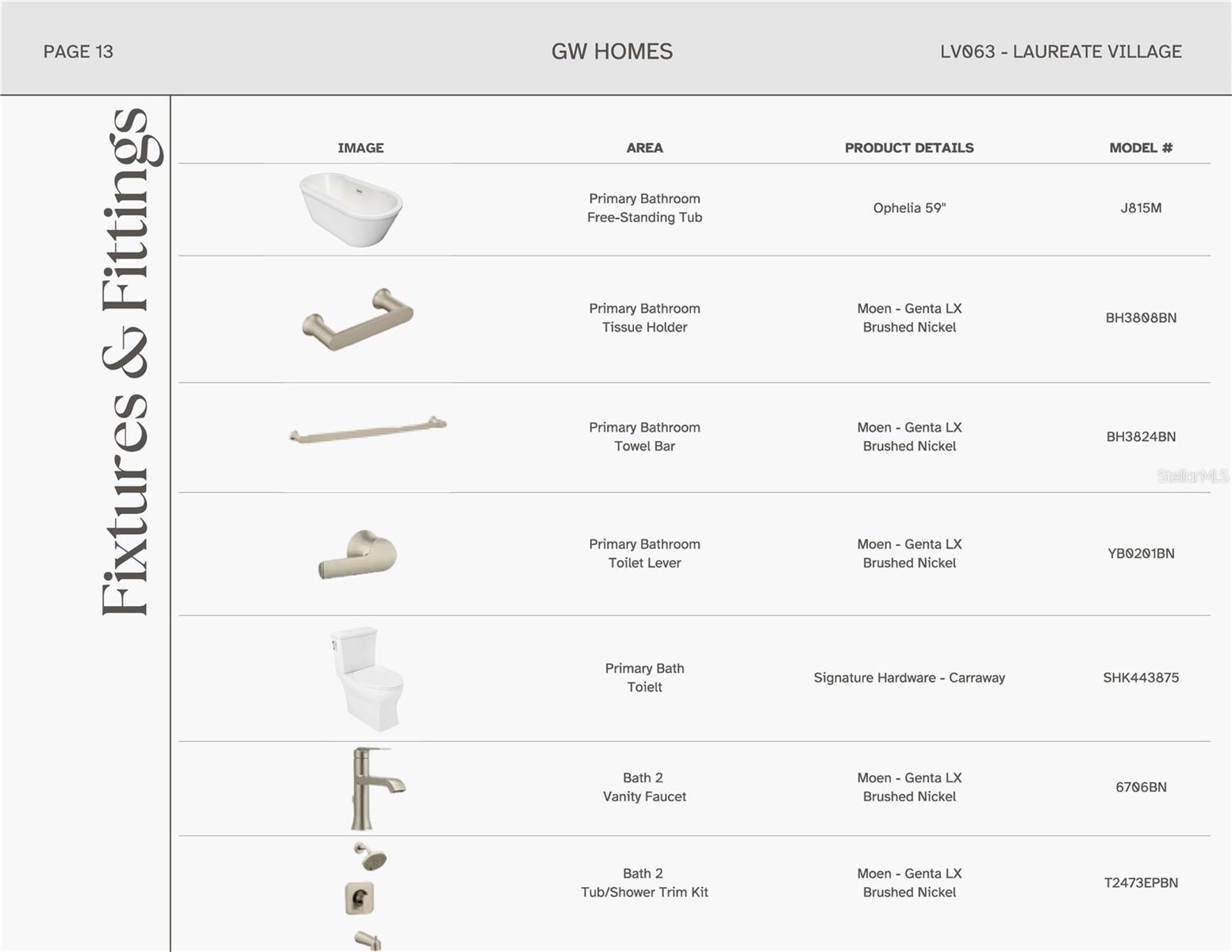 PAGE 13

GW HOMES

LV063 - LAUREATE VILLAGE

Fixtures & Fittings

| IMAGE | AREA | PRODUCT DETAILS | MODEL # |
|---|---|---|---|
| | Primary Bathroom Free-Standing Tub | Ophelia 59" | J815M |
| | Primary Bathroom Tissue Holder | Moen - Genta LX Brushed Nickel | BH3808BN |
| | Primary Bathroom Towel Bar | Moen - Genta LX Brushed Nickel | BH3824BN |
| | Primary Bathroom Toilet Lever | Moen - Genta LX Brushed Nickel | YB0201BN |
| | Primary Bath Toielt | Signature Hardware - Carraway | SHK443875 |
| | Bath 2 Vanity Faucet | Moen - Genta LX Brushed Nickel | 6706BN |
| | Bath 2 Tub/Shower Trim Kit | Moen - Genta LX Brushed Nickel | T2473EPBN |

StellarMLS